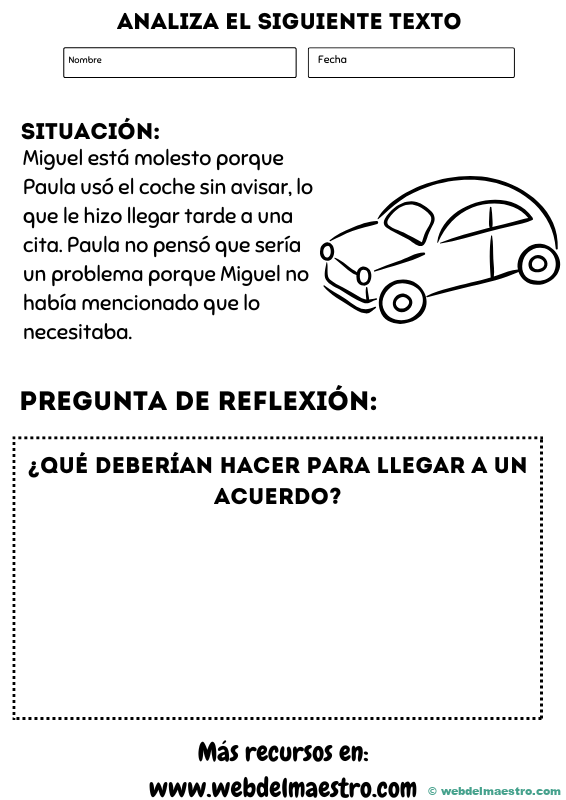 ANALIZA EL SIGUIENTE TEXTO

Nombre

Fecha

SITUACIÓN:

Miguel está molesto porque Paula usó el coche sin avisar, lo que le hizo llegar tarde a una cita. Paula no pensó que sería un problema porque Miguel no había mencionado que lo necesitaba.

PREGUNTA DE REFLEXIÓN:

¿QUÉ DEBERÍAN HACER PARA LLEGAR A UN ACUERDO?

Más recursos en:
www.webdelmaestro.com

© webdelmaestro.com